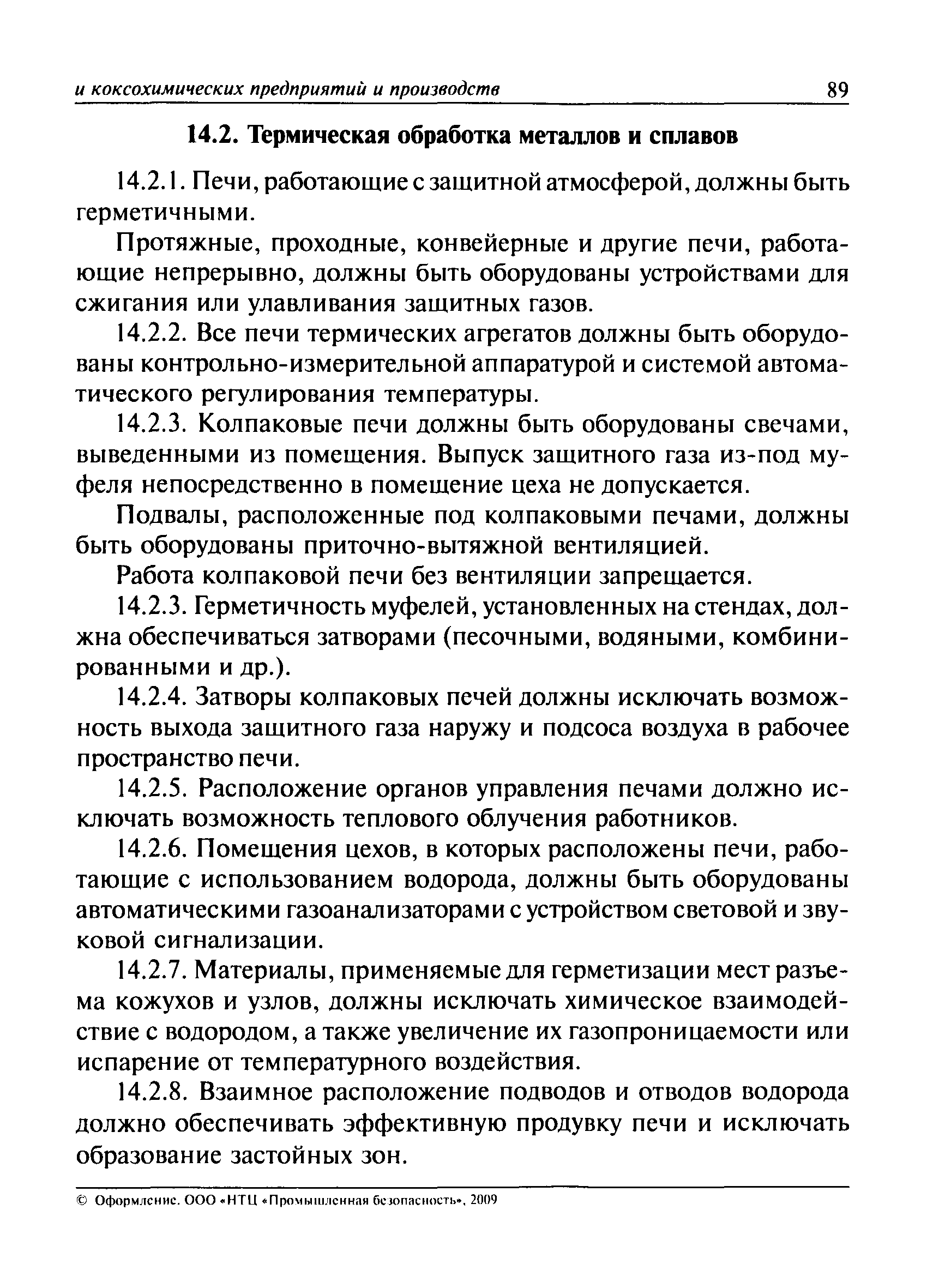 и коксохимических предприятий и производств 89

14.2. Термическая обработка металлов и сплавов

14.2.1. Печи, работающие с защитной атмосферой, должны быть герметичными.

Протяжные, проходные, конвейерные и другие печи, работающие непрерывно, должны быть оборудованы устройствами для сжигания или улавливания защитных газов.

14.2.2. Все печи термических агрегатов должны быть оборудованы контрольно-измерительной аппаратурой и системой автоматического регулирования температуры.

14.2.3. Колпаковые печи должны быть оборудованы свечами, выведенными из помещения. Выпуск защитного газа из-под муфеля непосредственно в помещение цеха не допускается.

Подвалы, расположенные под колпаковыми печами, должны быть оборудованы приточно-вытяжной вентиляцией.

Работа колпаковой печи без вентиляции запрещается.

14.2.3. Герметичность муфелей, установленных на стендах, должна обеспечиваться затворами (песочными, водяными, комбинированными и др.).

14.2.4. Затворы колпаковых печей должны исключать возможность выхода защитного газа наружу и подсоса воздуха в рабочее пространство печи.

14.2.5. Расположение органов управления печами должно исключать возможность теплового облучения работников.

14.2.6. Помещения цехов, в которых расположены печи, работающие с использованием водорода, должны быть оборудованы автоматическими газоанализаторами с устройством световой и звуковой сигнализации.

14.2.7. Материалы, применяемые для герметизации мест разъема кожухов и узлов, должны исключать химическое взаимодействие с водородом, а также увеличение их газопроницаемости или испарение от температурного воздействия.

14.2.8. Взаимное расположение подводов и отводов водорода должно обеспечивать эффективную продувку печи и исключать образование застойных зон.

© Оформление. ООО «НТЦ «Промышленная безопасность», 2009